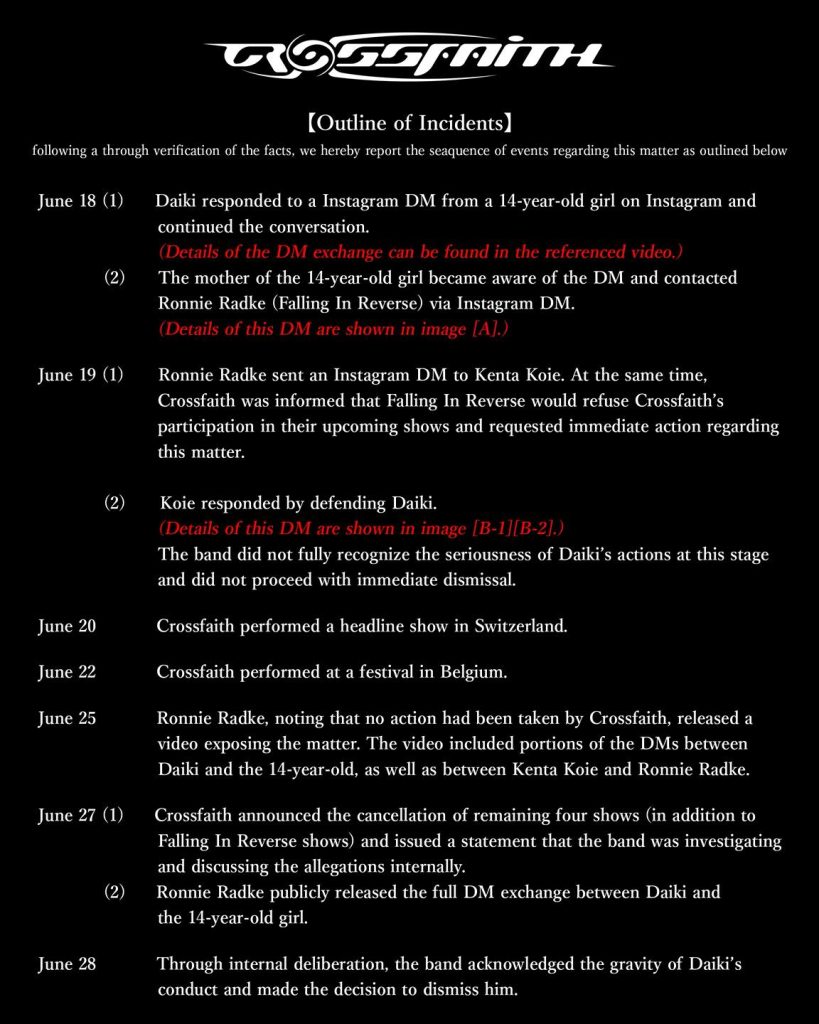 CROSSFAITH

【Outline of Incidents】

following a through verification of the facts, we hereby report the seaquence of events regarding this matter as outlined below

June 18 (1) Daiki responded to a Instagram DM from a 14-year-old girl on Instagram and continued the conversation.
(Details of the DM exchange can be found in the referenced video.)

(2) The mother of the 14-year-old girl became aware of the DM and contacted Ronnie Radke (Falling In Reverse) via Instagram DM.
(Details of this DM are shown in image [A].)

June 19 (1) Ronnie Radke sent an Instagram DM to Kenta Koie. At the same time, Crossfaith was informed that Falling In Reverse would refuse Crossfaith's participation in their upcoming shows and requested immediate action regarding this matter.

(2) Koie responded by defending Daiki.
(Details of this DM are shown in image [B-1][B-2].)
The band did not fully recognize the seriousness of Daiki's actions at this stage and did not proceed with immediate dismissal.

June 20 Crossfaith performed a headline show in Switzerland.

June 22 Crossfaith performed at a festival in Belgium.

June 25 Ronnie Radke, noting that no action had been taken by Crossfaith, released a video exposing the matter. The video included portions of the DMs between Daiki and the 14-year-old, as well as between Kenta Koie and Ronnie Radke.

June 27 (1) Crossfaith announced the cancellation of remaining four shows (in addition to Falling In Reverse shows) and issued a statement that the band was investigating and discussing the allegations internally.

(2) Ronnie Radke publicly released the full DM exchange between Daiki and the 14-year-old girl.

June 28 Through internal deliberation, the band acknowledged the gravity of Daiki's conduct and made the decision to dismiss him.